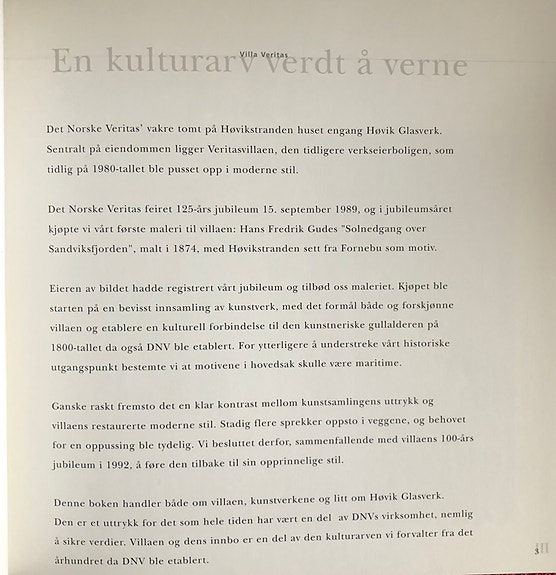 Villa Veritas

En kulturarv verdt å verne

Det Norske Veritas' vakre tomt på Høvikstranden huset engang Høvik Glasverk. Sentralt på eiendommen ligger Veritasvillaen, den tidligere verkseierboligen, som tidlig på 1980-tallet ble pusset opp i moderne stil.

Det Norske Veritas feiret 125-års jubileum 15. september 1989, og i jubileumsåret kjøpte vi vårt første maleri til villaen: Hans Fredrik Gudes "Solnedgang over Sandviksfjorden", malt i 1874, med Høvikstranden sett fra Fornebu som motiv.

Eieren av bildet hadde registrert vårt jubileum og tilbød oss maleriet. Kjøpet ble starten på en bevisst innsamling av kunstverk, med det formål både og forskjønne villaen og etablere en kulturell forbindelse til den kunstneriske gullalderen på 1800-tallet da også DNV ble etablert. For ytterligere å understreke vårt historiske utgangspunkt bestemte vi at motivene i hovedsak skulle være maritime.

Ganske raskt fremsto det en klar kontrast mellom kunstsamlingens uttrykk og villaens restaurerte moderne stil. Stadig flere sprekker oppsto i veggene, og behovet for en oppussing ble tydelig. Vi besluttet derfor, sammenfallende med villaens 100-års jubileum i 1992, å føre den tilbake til sin opprinnelige stil.

Denne boken handler både om villaen, kunstverkene og litt om Høvik Glasverk. Den er et uttrykk for det som hele tiden har vært en del av DNVs virksomhet, nemlig å sikre verdier. Villaen og dens innbo er en del av den kulturarven vi forvalter fra det århundret da DNV ble etablert.

3